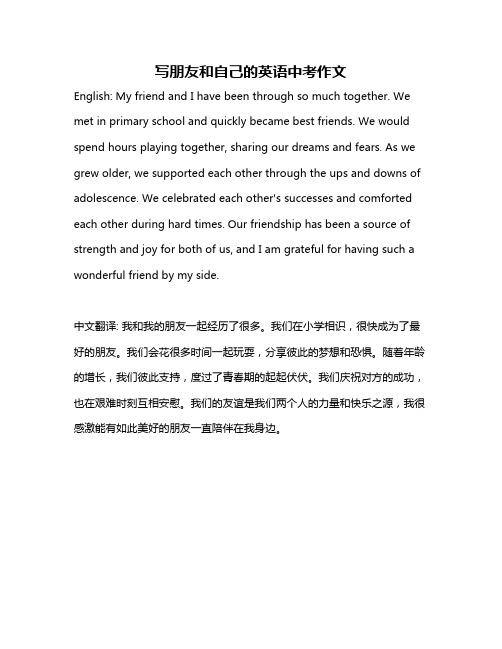 写朋友和自己的英语中考作文

English: My friend and I have been through so much together. We met in primary school and quickly became best friends. We would spend hours playing together, sharing our dreams and fears. As we grew older, we supported each other through the ups and downs of adolescence. We celebrated each other's successes and comforted each other during hard times. Our friendship has been a source of strength and joy for both of us, and I am grateful for having such a wonderful friend by my side.

中文翻译: 我和我的朋友一起经历了很多。我们在小学相识，很快成为了最好的朋友。我们会花很多时间一起玩耍，分享彼此的梦想和恐惧。随着年龄的增长，我们彼此支持，度过了青春期的起起伏伏。我们庆祝对方的成功，也在艰难时刻互相安慰。我们的友谊是我们两个人的力量和快乐之源，我很感激能有如此美好的朋友一直陪伴在我身边。